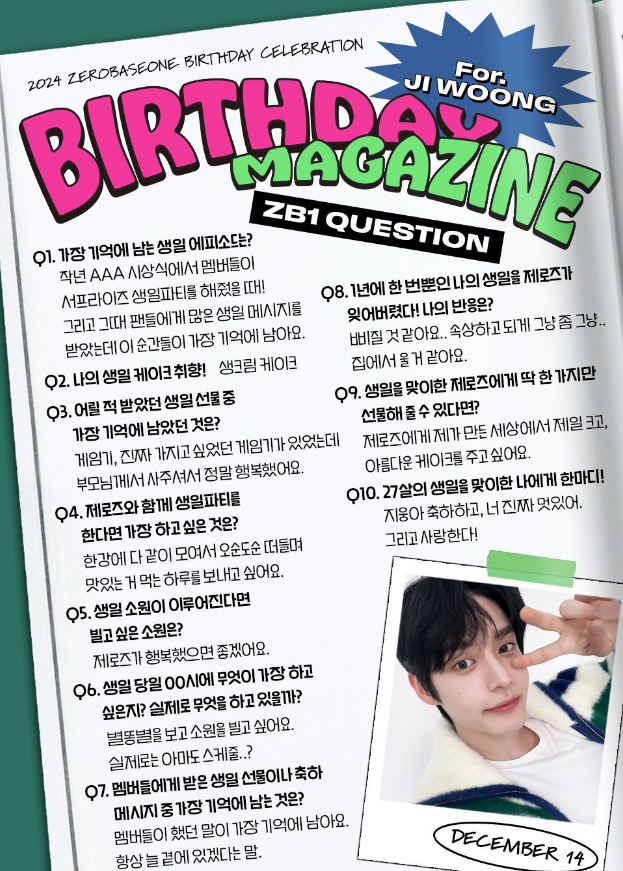 2024 ZEROBASEONE BIRTHDAY CELEBRATION

For. JI WOONG

BIRTHDAY MAGAZINE

ZB1 QUESTION

Q1. 가장 기억에 남는 생일 에피소드는?
작년 AAA 시상식에서 멤버들이 서프라이즈 생일파티를 해줬을 때! 그리고 그때 팬들에게 많은 생일 메시지를 받았는데 이 순간들이 가장 기억에 남아요.

Q2. 나의 생일 케이크 취향! 생크림 케이크

Q3. 어릴 적 받았던 생일 선물 중 가장 기억에 남았던 것은?
게임기, 진짜 가지고 싶었던 게임기가 있었는데 부모님께서 사주셔서 정말 행복했어요.

Q4. 제로즈와 함께 생일파티를 한다면 가장 하고 싶은 것은?
한강에 다 같이 모여서 오순도순 떠들며 맛있는 거 먹는 하루를 보내고 싶어요.

Q5. 생일 소원이 이루어진다면 빌고 싶은 소원은?
제로즈가 행복했으면 좋겠어요.

Q6. 생일 당일 00시에 무엇이 가장 하고 싶은지? 실제로 무엇을 하고 있을까?
별똥별을 보고 소원을 빌고 싶어요. 실제로는 아마도 스케줄..?

Q7. 멤버들에게 받은 생일 선물이나 축하 메시지 중 가장 기억에 남는 것은?
멤버들이 했던 말이 가장 기억에 남아요. 항상 늘 곁에 있겠다는 말.

Q8. 1년에 한 번뿐인 나의 생일을 제로즈가 잊어버렸다! 나의 반응은?
삐질 것 같아요.. 속상하고 되게 그냥 좀 그냥.. 집에서 울 거 같아요.

Q9. 생일을 맞이한 제로즈에게 딱 한 가지만 선물해 줄 수 있다면?
제로즈에게 제가 만든 세상에서 제일 크고, 아름다운 케이크를 주고 싶어요.

Q10. 27살의 생일을 맞이한 나에게 한마디!
지웅아 축하하고, 너 진짜 멋있어. 그리고 사랑한다!

DECEMBER 14